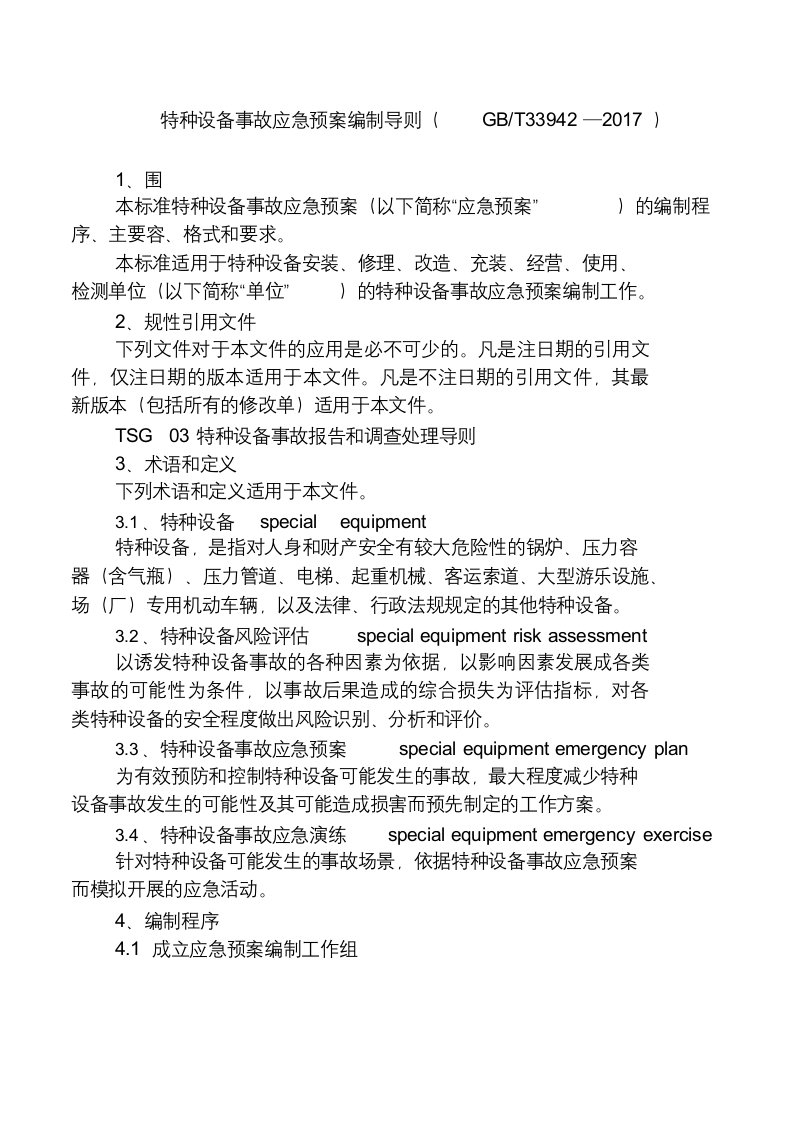 特种设备事故应急预案编制导则（ GB/T33942 —2017 ）

1、围

本标准特种设备事故应急预案（以下简称“应急预案” ）的编制程序、主要容、格式和要求。

本标准适用于特种设备安装、修理、改造、充装、经营、使用、检测单位（以下简称“单位” ）的特种设备事故应急预案编制工作。

2、规性引用文件

下列文件对于本文件的应用是必不可少的。凡是注日期的引用文件，仅注日期的版本适用于本文件。凡是不注日期的引用文件，其最新版本（包括所有的修改单）适用于本文件。

TSG 03 特种设备事故报告和调查处理导则

3、术语和定义

下列术语和定义适用于本文件。

3.1 、特种设备 special equipment

特种设备，是指对人身和财产安全有较大危险性的锅炉、压力容器（含气瓶）、压力管道、电梯、起重机械、客运索道、大型游乐设施、场（厂）专用机动车辆，以及法律、行政法规规定的其他特种设备。

3.2 、特种设备风险评估 special equipment risk assessment

以诱发特种设备事故的各种因素为依据，以影响因素发展成各类事故的可能性为条件，以事故后果造成的综合损失为评估指标，对各类特种设备的安全程度做出风险识别、分析和评价。

3.3 、特种设备事故应急预案 special equipment emergency plan

为有效预防和控制特种设备可能发生的事故，最大程度减少特种设备事故发生的可能性及其可能造成损害而预先制定的工作方案。

3.4 、特种设备事故应急演练 special equipment emergency exercise

针对特种设备可能发生的事故场景，依据特种设备事故应急预案而模拟开展的应急活动。

4、编制程序

4.1 成立应急预案编制工作组